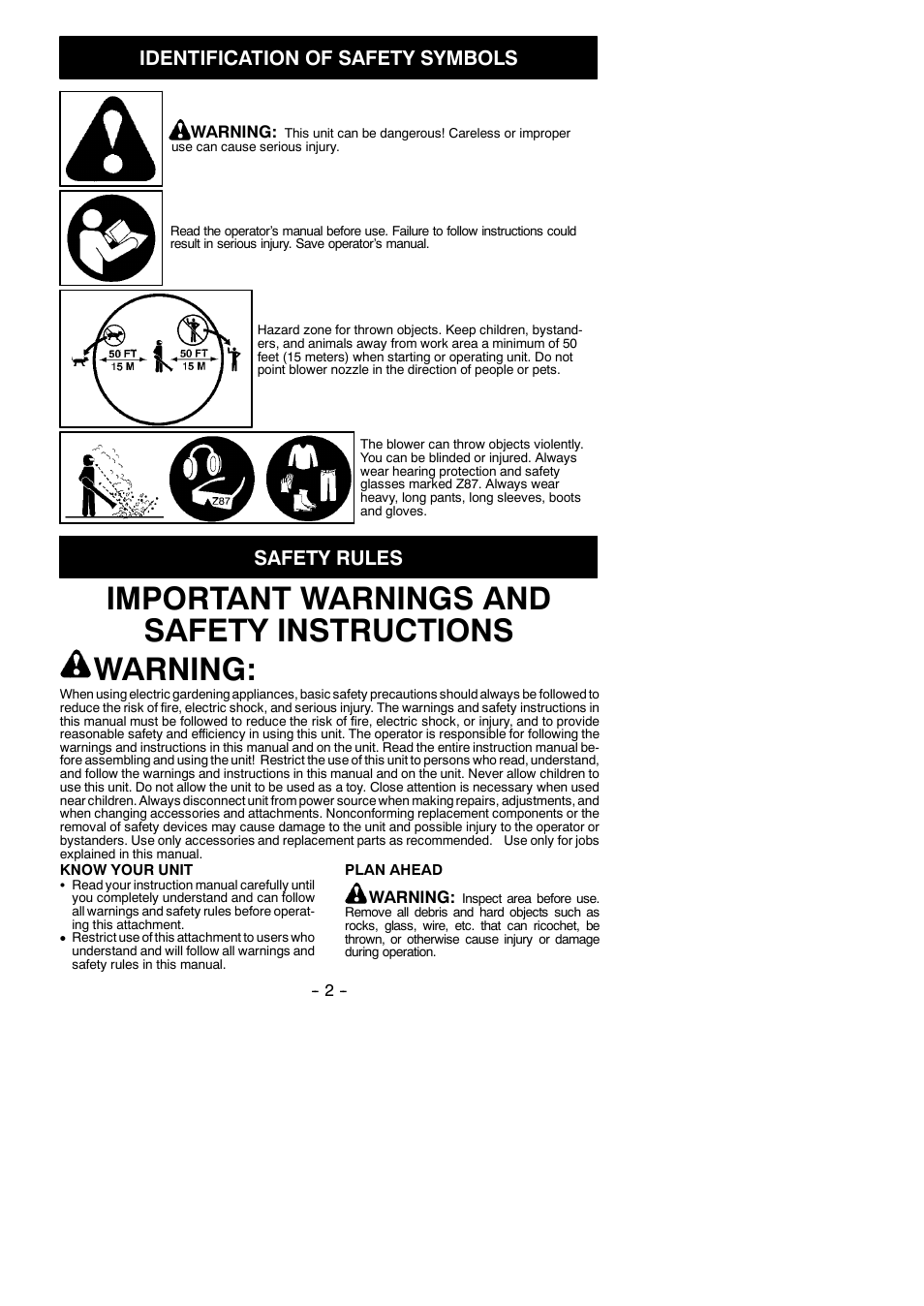 IDENTIFICATION OF SAFETY SYMBOLS

WARNING: This unit can be dangerous! Careless or improper use can cause serious injury.

Read the operator's manual before use. Failure to follow instructions could result in serious injury. Save operator's manual.

50 FT 15 M 50 FT 15 M

Hazard zone for thrown objects. Keep children, bystanders, and animals away from work area a minimum of 50 feet (15 meters) when starting or operating unit. Do not point blower nozzle in the direction of people or pets.

Z87

The blower can throw objects violently. You can be blinded or injured. Always wear hearing protection and safety glasses marked Z87. Always wear heavy, long pants, long sleeves, boots and gloves.

SAFETY RULES

IMPORTANT WARNINGS AND SAFETY INSTRUCTIONS

WARNING:

When using electric gardening appliances, basic safety precautions should always be followed to reduce the risk of fire, electric shock, and serious injury. The warnings and safety instructions in this manual must be followed to reduce the risk of fire, electric shock, or injury, and to provide reasonable safety and efficiency in using this unit. The operator is responsible for following the warnings and instructions in this manual and on the unit. Read the entire instruction manual before assembling and using the unit! Restrict the use of this unit to persons who read, understand, and follow the warnings and instructions in this manual and on the unit. Never allow children to use this unit. Do not allow the unit to be used as a toy. Close attention is necessary when used near children. Always disconnect unit from power source when making repairs, adjustments, and when changing accessories and attachments. Nonconforming replacement components or the removal of safety devices may cause damage to the unit and possible injury to the operator or bystanders. Use only accessories and replacement parts as recommended. Use only for jobs explained in this manual.

KNOW YOUR UNIT
• Read your instruction manual carefully until you completely understand and can follow all warnings and safety rules before operating this attachment.
• Restrict use of this attachment to users who understand and will follow all warnings and safety rules in this manual.

PLAN AHEAD
WARNING: Inspect area before use. Remove all debris and hard objects such as rocks, glass, wire, etc. that can ricochet, be thrown, or otherwise cause injury or damage during operation.

– 2 –